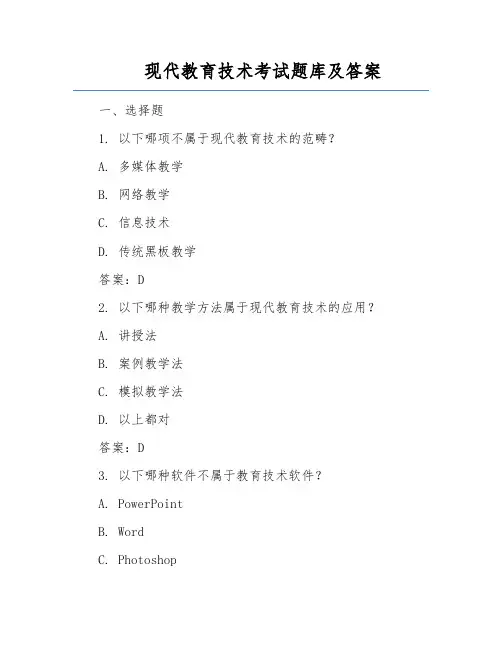 现代教育技术考试题库及答案

一、选择题

1. 以下哪项不属于现代教育技术的范畴？

A. 多媒体教学

B. 网络教学

C. 信息技术

D. 传统黑板教学

答案：D

2. 以下哪种教学方法属于现代教育技术的应用？

A. 讲授法

B. 案例教学法

C. 模拟教学法

D. 以上都对

答案：D

3. 以下哪种软件不属于教育技术软件？

A. PowerPoint

B. Word

C. Photoshop